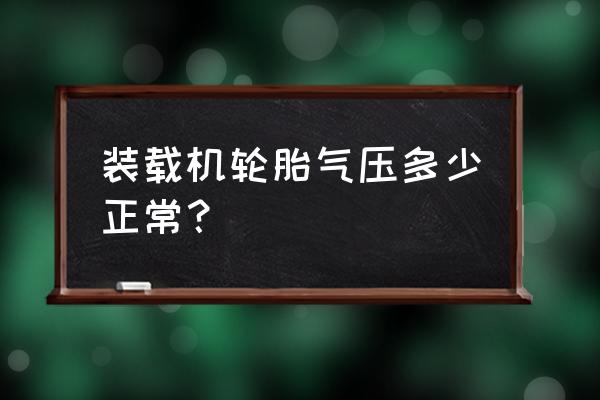 装载机轮胎气压多少正常？